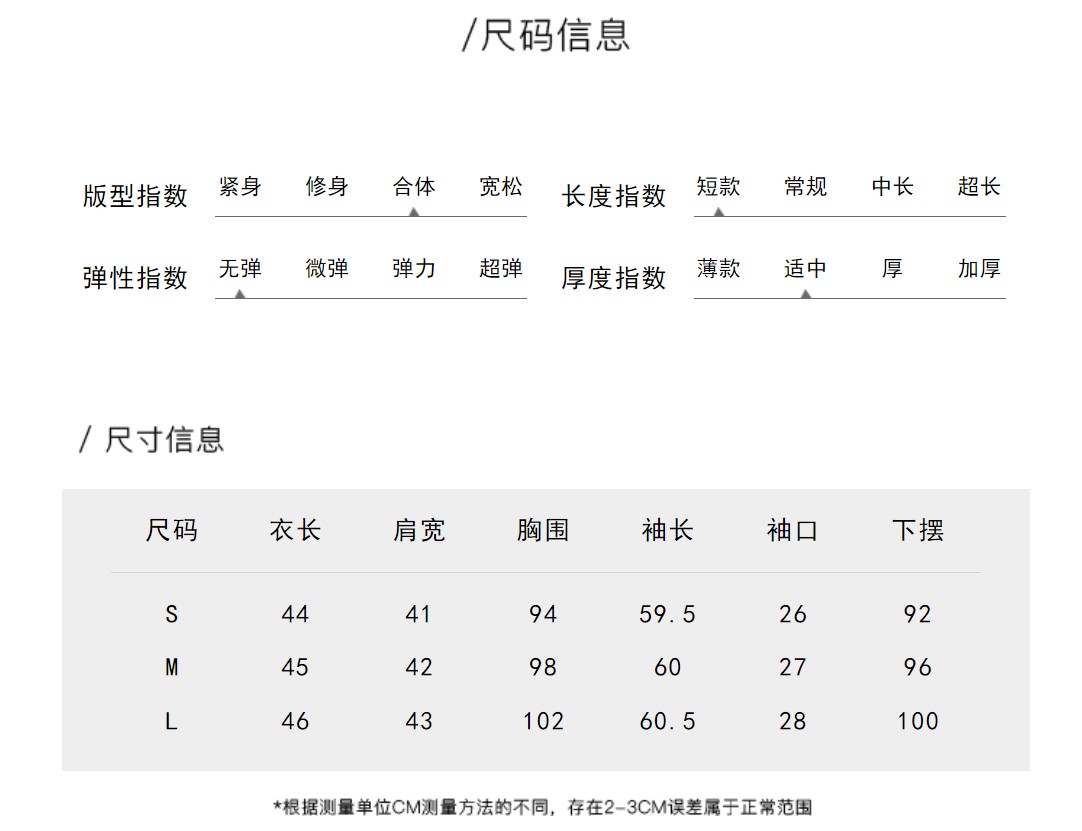 /尺码信息

版型指数 紧身 修身 合体 宽松
长度指数 短款 常规 中长 超长
弹性指数 无弹 微弹 弹力 超弹
厚度指数 薄款 适中 厚 加厚

/ 尺寸信息

| 尺码 | 衣长 | 肩宽 | 胸围 | 袖长 | 袖口 | 下摆 |
|---|---|---|---|---|---|---|
| S | 44 | 41 | 94 | 59.5 | 26 | 92 |
| M | 45 | 42 | 98 | 60 | 27 | 96 |
| L | 46 | 43 | 102 | 60.5 | 28 | 100 |

*根据测量单位CM测量方法的不同，存在2-3CM误差属于正常范围